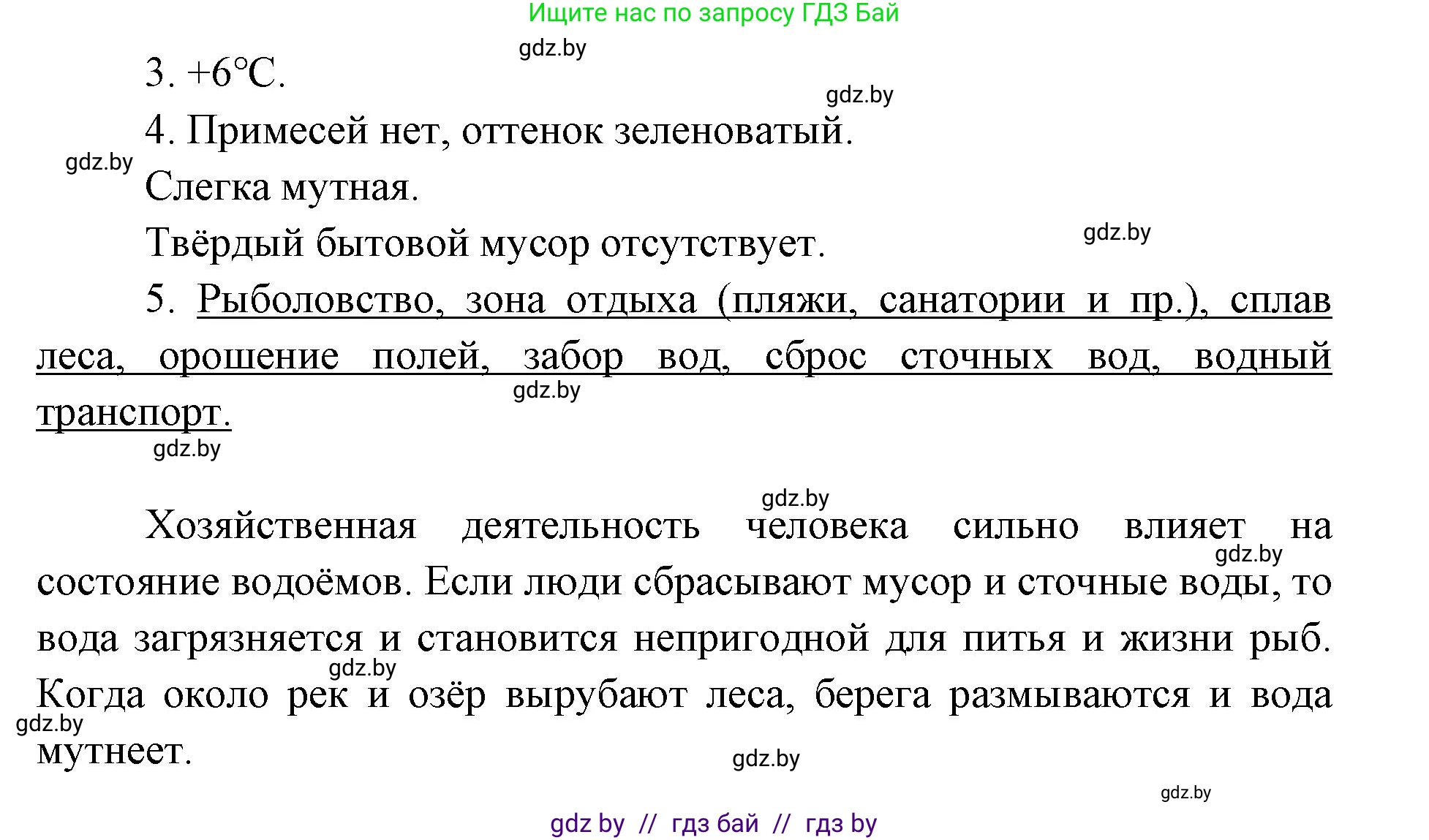 Ищите нас по запросу ГДЗ Бай

gdz.by

3. +6°C.

gdz.by

4. Примесей нет, оттенок зеленоватый.

gdz.by

Слегка мутная.

Твёрдый бытовой мусор отсутствует.

gdz.by

5. Рыболовство, зона отдыха (пляжи, санатории и пр.), сплав леса, орошение полей, забор вод, сброс сточных вод, водный транспорт.

gdz.by

gdz.by

gdz.by

Хозяйственная деятельность человека сильно влияет на состояние водоёмов. Если люди сбрасывают мусор и сточные воды, то вода загрязняется и становится непригодной для питья и жизни рыб. Когда около рек и озёр вырубают леса, берега размываются и вода мутнеет.

gdz.by

gdz.by

gdz.by

gdz.by

gdz.by

gdz by // гдз бай // гдз by